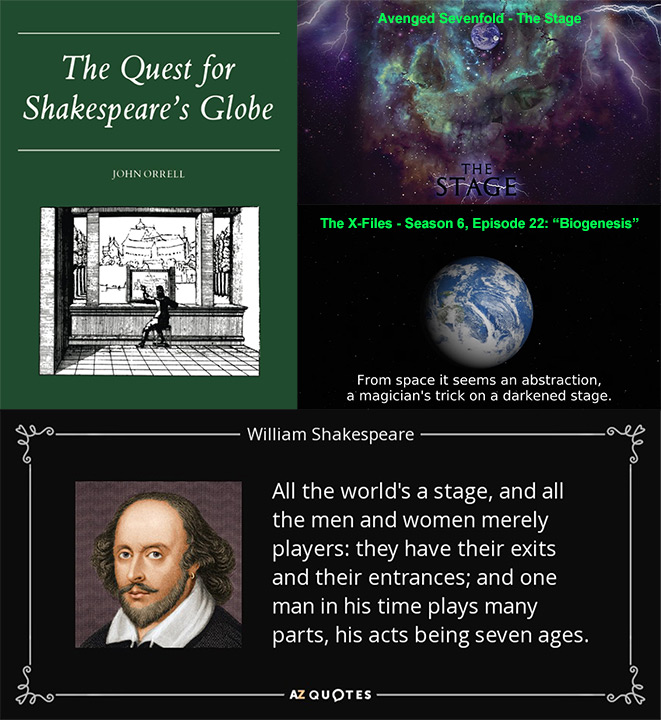 The Quest for Shakespeare's Globe

JOHN ORRELL

Avenged Sevenfold - The Stage

THE STAGE

The X-Files - Season 6, Episode 22: "Biogenesis"

From space it seems an abstraction, a magician's trick on a darkened stage.

William Shakespeare

All the world's a stage, and all the men and women merely players: they have their exits and their entrances; and one man in his time plays many parts, his acts being seven ages.

AZ QUOTES